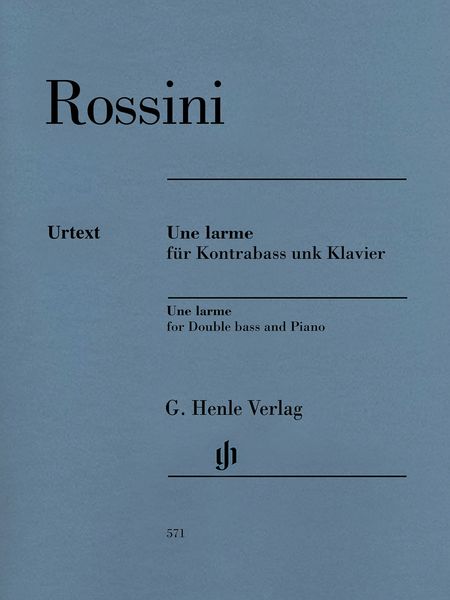 Rossini

Urtext

Une larme
für Kontrabass unk Klavier

Une larme
for Double bass and Piano

G. Henle Verlag

gh

571